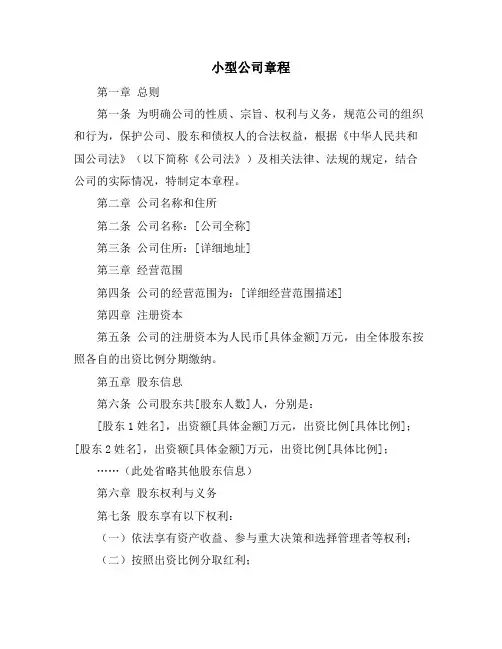 小型公司章程

第一章 总则

第一条 为明确公司的性质、宗旨、权利与义务，规范公司的组织和行为，保护公司、股东和债权人的合法权益，根据《中华人民共和国公司法》（以下简称《公司法》）及相关法律、法规的规定，结合公司的实际情况，特制定本章程。

第二章 公司名称和住所

第二条 公司名称：[公司全称]

第三条 公司住所：[详细地址]

第三章 经营范围

第四条 公司的经营范围为：[详细经营范围描述]

第四章 注册资本

第五条 公司的注册资本为人民币[具体金额]万元，由全体股东按照各自的出资比例分期缴纳。

第五章 股东信息

第六条 公司股东共[股东人数]人，分别是：

[股东1姓名]，出资额[具体金额]万元，出资比例[具体比例]；

[股东2姓名]，出资额[具体金额]万元，出资比例[具体比例]；

……（此处省略其他股东信息）

第六章 股东权利与义务

第七条 股东享有以下权利：

（一）依法享有资产收益、参与重大决策和选择管理者等权利；

（二）按照出资比例分取红利；